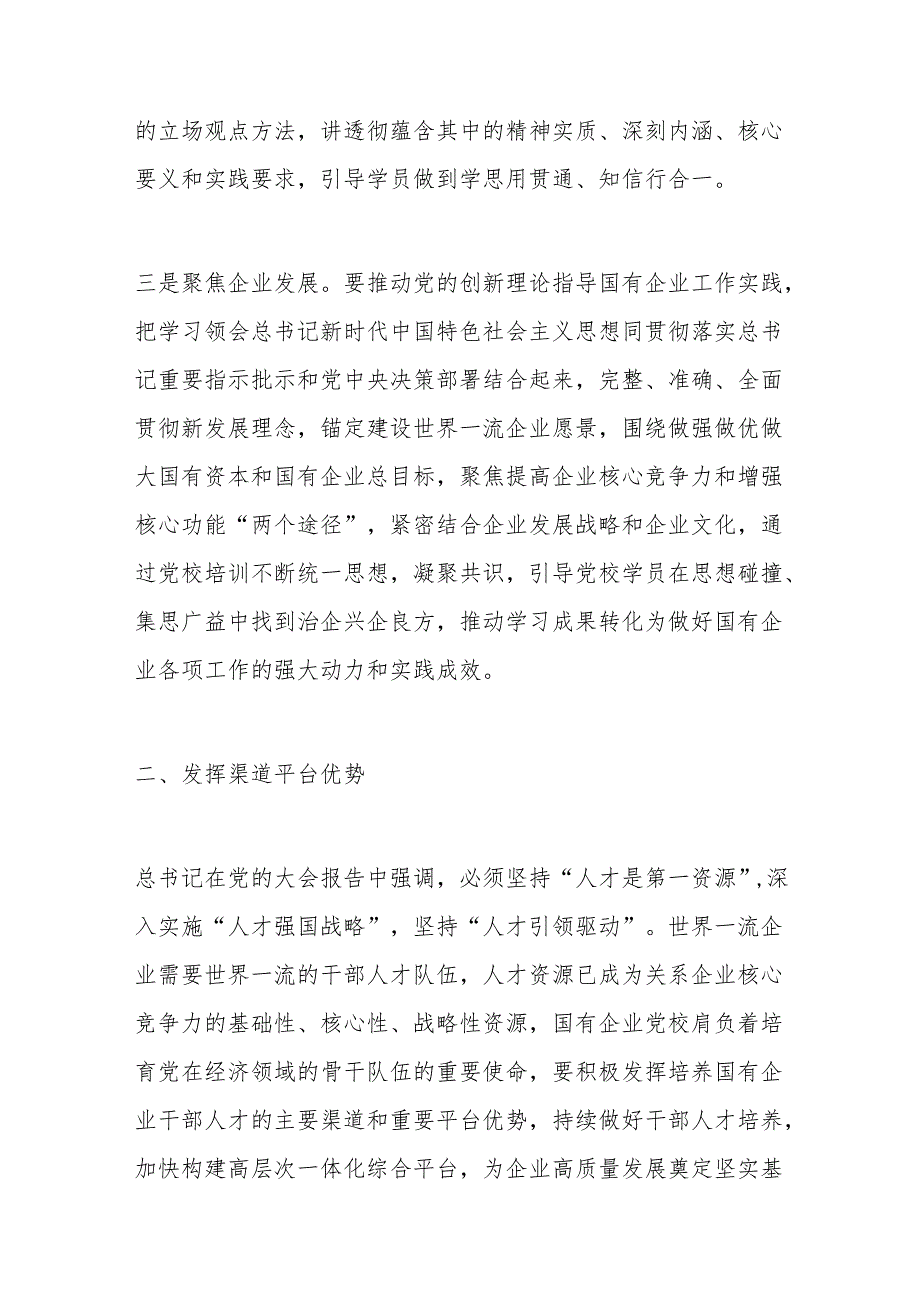 的立场观点方法，讲透彻蕴含其中的精神实质、深刻内涵、核心要义和实践要求，引导学员做到学思用贯通、知信行合一。

三是聚焦企业发展。要推动党的创新理论指导国有企业工作实践，把学习领会总书记新时代中国特色社会主义思想同贯彻落实总书记重要指示批示和党中央决策部署结合起来，完整、准确、全面贯彻新发展理念，锚定建设世界一流企业愿景，围绕做强做优做大国有资本和国有企业总目标，聚焦提高企业核心竞争力和增强核心功能“两个途径”，紧密结合企业发展战略和企业文化，通过党校培训不断统一思想，凝聚共识，引导党校学员在思想碰撞、集思广益中找到治企兴企良方，推动学习成果转化为做好国有企业各项工作的强大动力和实践成效。

二、发挥渠道平台优势

总书记在党的大会报告中强调，必须坚持“人才是第一资源”,深入实施“人才强国战略”，坚持“人才引领驱动”。世界一流企业需要世界一流的干部人才队伍，人才资源已成为关系企业核心竞争力的基础性、核心性、战略性资源，国有企业党校肩负着培育党在经济领域的骨干队伍的重要使命，要积极发挥培养国有企业干部人才的主要渠道和重要平台优势，持续做好干部人才培养，加快构建高层次一体化综合平台，为企业高质量发展奠定坚实基